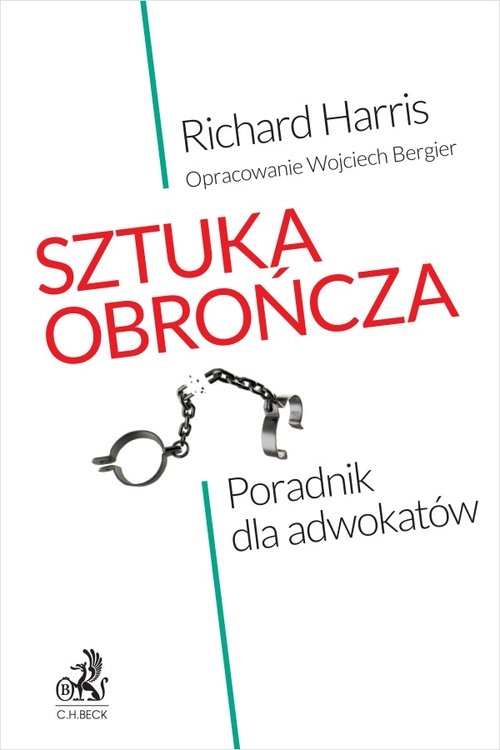 Richard Harris
Opracowanie Wojciech Bergier

SZTUKA OBROŃCZA

Poradnik dla adwokatów

B
C.H.BECK